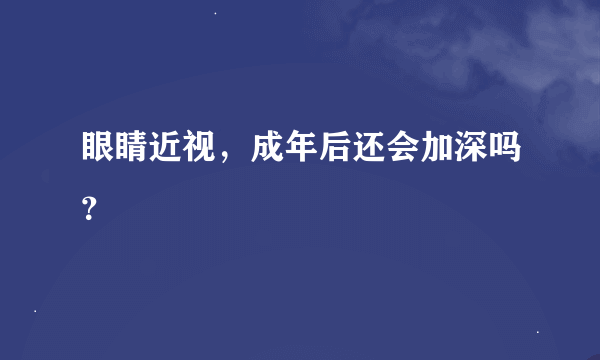 眼睛近视，成年后还会加深吗？